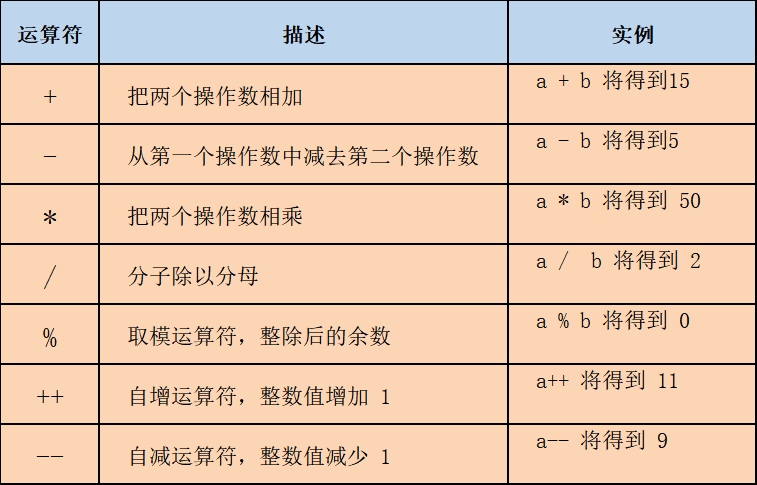 | 运算符 | 描述 | 实例 |
|---|---|---|
| + | 把两个操作数相加 | a + b 将得到15 |
| - | 从第一个操作数中减去第二个操作数 | a - b 将得到5 |
| * | 把两个操作数相乘 | a * b 将得到 50 |
| / | 分子除以分母 | a / b 将得到 2 |
| % | 取模运算符，整除后的余数 | a % b 将得到 0 |
| ++ | 自增运算符，整数值增加 1 | a++ 将得到 11 |
| -- | 自减运算符，整数值减少 1 | a-- 将得到 9 |